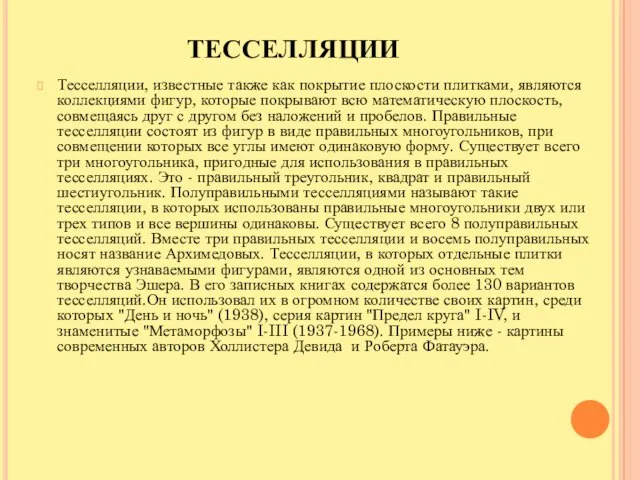 ТЕССЕЛЛЯЦИИ

Тесселляции, известные также как покрытие плоскости плитками, являются коллекциями фигур, которые покрывают всю математическую плоскость, совмещаясь друг с другом без наложений и пробелов. Правильные тесселляции состоят из фигур в виде правильных многоугольников, при совмещении которых все углы имеют одинаковую форму. Существует всего три многоугольника, пригодные для использования в правильных тесселляциях. Это - правильный треугольник, квадрат и правильный шестиугольник. Полуправильными тесселляциями называют такие тесселляции, в которых использованы правильные многоугольники двух или трех типов и все вершины одинаковы. Существует всего 8 полуправильных тесселляций. Вместе три правильных тесселляции и восемь полуправильных носят название Архимедовых. Тесселляции, в которых отдельные плитки являются узнаваемыми фигурами, являются одной из основных тем творчества Эшера. В его записных книгах содержатся более 130 вариантов тесселляций.Он использовал их в огромном количестве своих картин, среди которых "День и ночь" (1938), серия картин "Предел круга" I-IV, и знаменитые "Метаморфозы" I-III (1937-1968). Примеры ниже - картины современных авторов Холлистера Девида и Роберта Фатауэра.